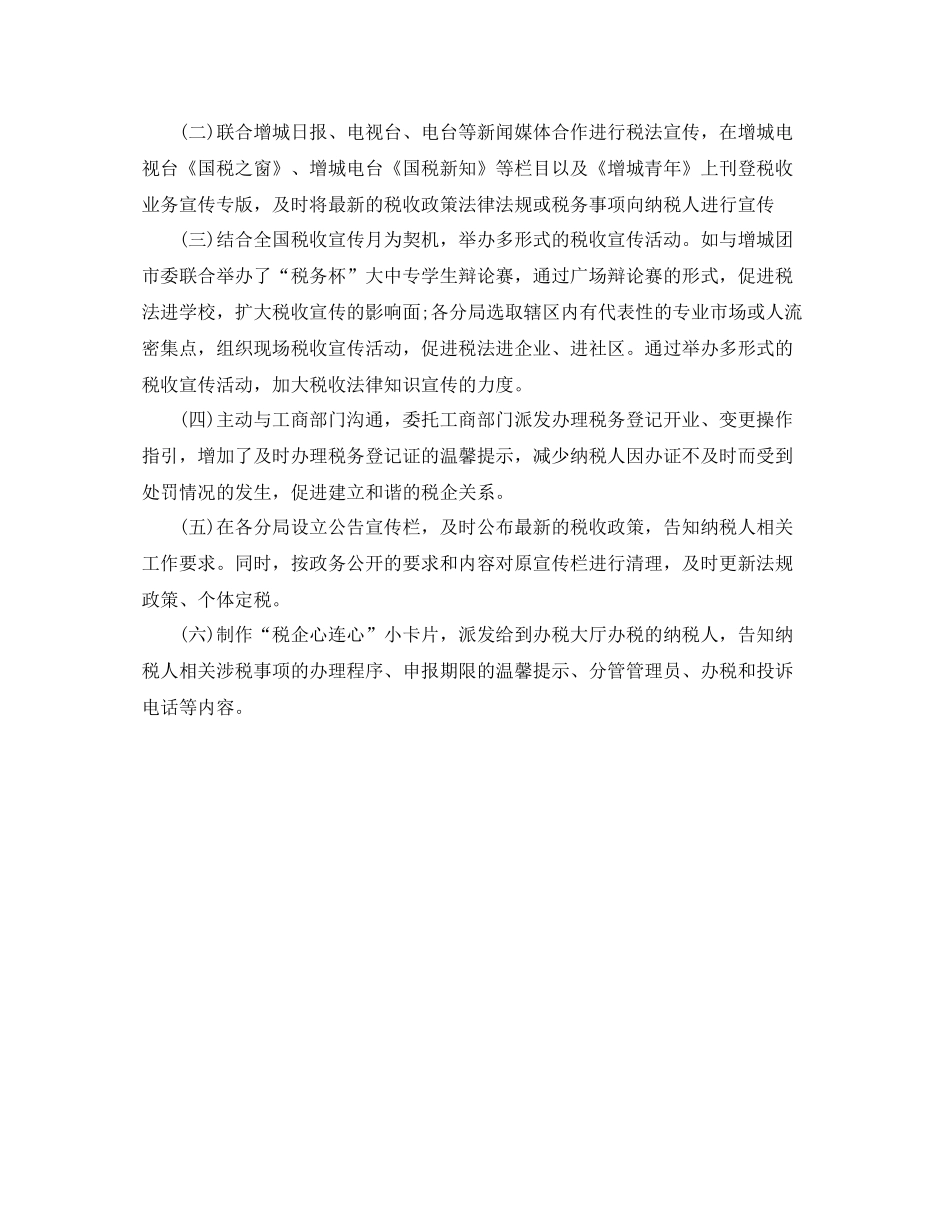 (二)联合增城日报、电视台、电台等新闻媒体合作进行税法宣传，在增城电视台《国税之窗》、增城电台《国税新知》等栏目以及《增城青年》上刊登税收业务宣传专版，及时将最新的税收政策法律法规或税务事项向纳税人进行宣传

(三)结合全国税收宣传月为契机，举办多形式的税收宣传活动。如与增城团市委联合举办了“税务杯”大中专学生辩论赛，通过广场辩论赛的形式，促进税法进学校，扩大税收宣传的影响面;各分局选取辖区内有代表性的专业市场或人流密集点，组织现场税收宣传活动，促进税法进企业、进社区。通过举办多形式的税收宣传活动，加大税收法律知识宣传的力度。

(四)主动与工商部门沟通，委托工商部门派发办理税务登记开业、变更操作指引，增加了及时办理税务登记证的温馨提示，减少纳税人因办证不及时而受到处罚情况的发生，促进建立和谐的税企关系。

(五)在各分局设立公告宣传栏，及时公布最新的税收政策，告知纳税人相关工作要求。同时，按政务公开的要求和内容对原宣传栏进行清理，及时更新法规政策、个体定税。

(六)制作“税企心连心”小卡片，派发给到办税大厅办税的纳税人，告知纳税人相关涉税事项的办理程序、申报期限的温馨提示、分管管理员、办税和投诉电话等内容。